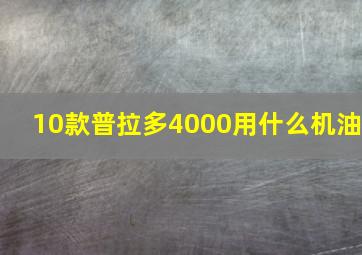 10款普拉多4000用什么机油